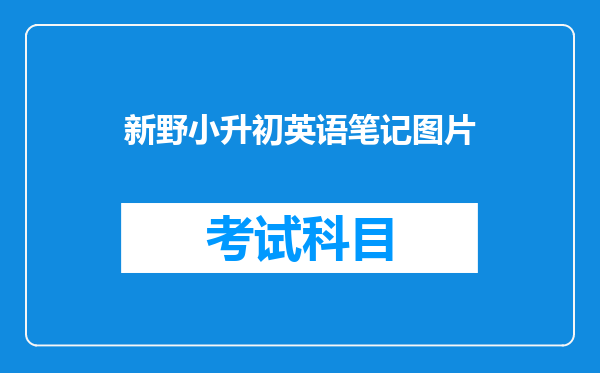 新野小升初英语笔记图片

考试科目